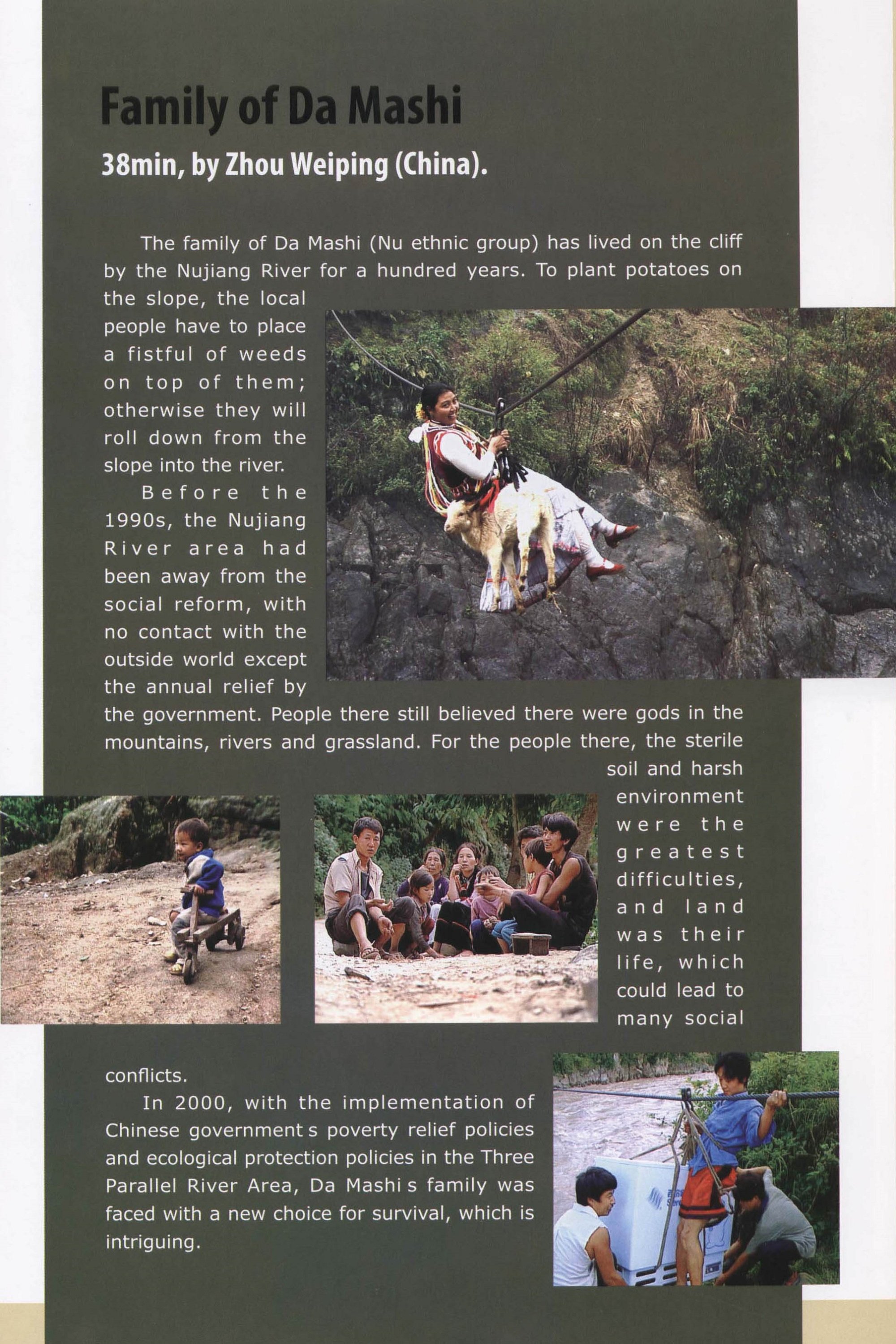 Family of Da Mashi

38min, by Zhou Weiping (China).

The family of Da Mashi (Nu ethnic group) has lived on the cliff by the Nujiang River for a hundred years. To plant potatoes on the slope, the local people have to place a fistful of weeds on top of them; otherwise they will roll down from the slope into the river.

Before the 1990s, the Nujiang River area had been away from the social reform, with no contact with the outside world except the annual relief by the government. People there still believed there were gods in the mountains, rivers and grassland. For the people there, the sterile soil and harsh environment were the greatest difficulties, and land was their life, which could lead to many social conflicts.

In 2000, with the implementation of Chinese government s poverty relief policies and ecological protection policies in the Three Parallel River Area, Da Mashi s family was faced with a new choice for survival, which is intriguing.